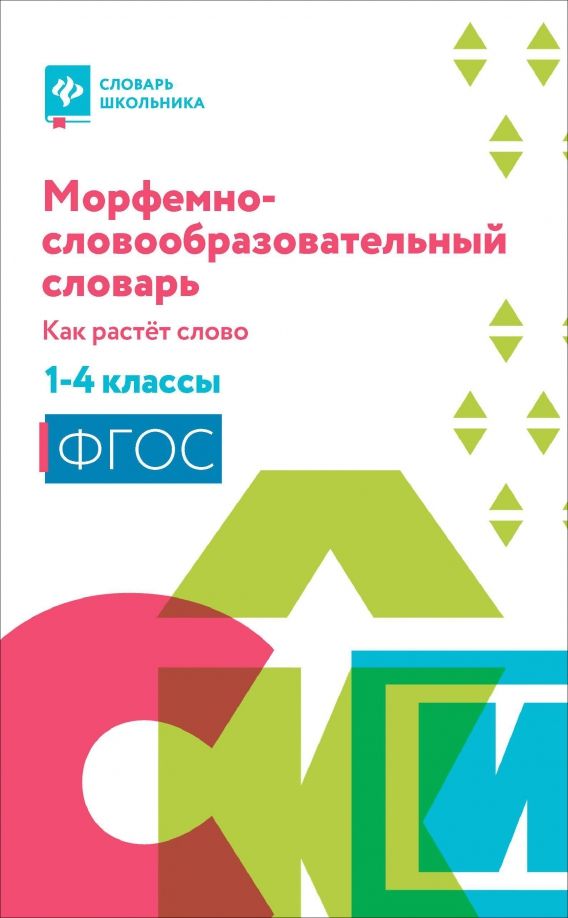 СЛОВАРЬ ШКОЛЬНИКА

Морфемно-словообразовательный словарь

Как растёт слово

1-4 классы

ФГОС